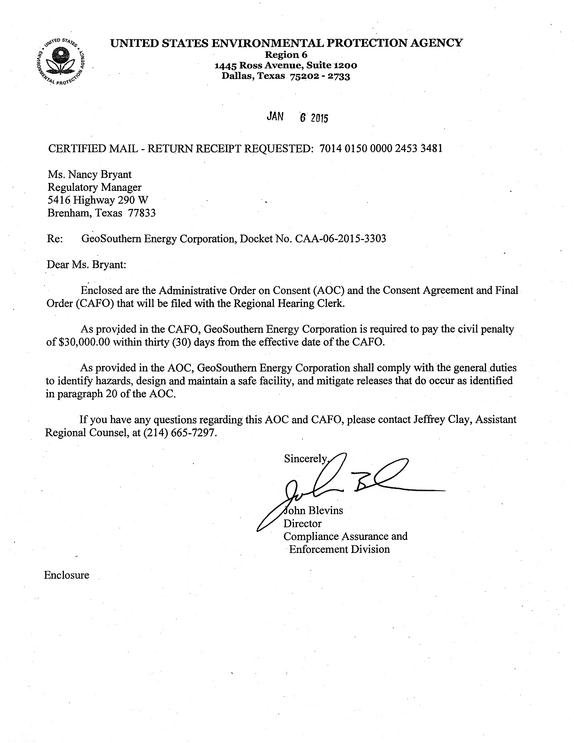 UNITED STATES ENVIRONMENTAL PROTECTION AGENCY
Region 6
1445 Ross Avenue, Suite 1200
Dallas, Texas 75202 - 2733

JAN 6 2015

CERTIFIED MAIL - RETURN RECEIPT REQUESTED: 7014 0150 0000 2453 3481

Ms. Nancy Bryant
Regulatory Manager
5416 Highway 290 W
Brenham, Texas 77833

Re: GeoSouthern Energy Corporation, Docket No. CAA-06-2015-3303

Dear Ms. Bryant:

Enclosed are the Administrative Order on Consent (AOC) and the Consent Agreement and Final Order (CAFO) that will be filed with the Regional Hearing Clerk.

As provided in the CAFO, GeoSouthern Energy Corporation is required to pay the civil penalty of $30,000.00 within thirty (30) days from the effective date of the CAFO.

As provided in the AOC, GeoSouthern Energy Corporation shall comply with the general duties to identify hazards, design and maintain a safe facility, and mitigate releases that do occur as identified in paragraph 20 of the AOC.

If you have any questions regarding this AOC and CAFO, please contact Jeffrey Clay, Assistant Regional Counsel, at (214) 665-7297.

Sincerely,

John Blevins
Director
Compliance Assurance and
Enforcement Division

Enclosure